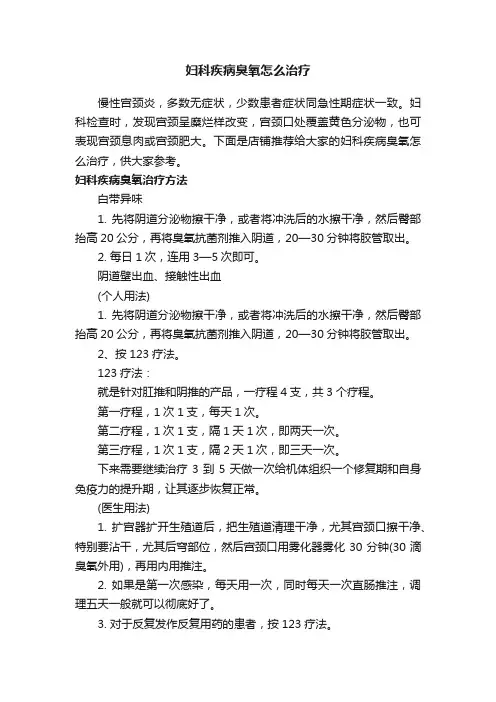 妇科疾病臭氧怎么治疗

慢性宫颈炎，多数无症状，少数患者症状同急性期症状一致。妇科检查时，发现宫颈呈糜烂样改变，宫颈口处覆盖黄色分泌物，也可表现宫颈息肉或宫颈肥大。下面是店铺推荐给大家的妇科疾病臭氧怎么治疗，供大家参考。

妇科疾病臭氧治疗方法

白带异味

1. 先将阴道分泌物擦干净，或者将冲洗后的水擦干净，然后臀部抬高 20 公分，再将臭氧抗菌剂推入阴道，20—30 分钟将胶管取出。

2. 每日 1 次，连用 3—5 次即可。

阴道壁出血、接触性出血

(个人用法)

1. 先将阴道分泌物擦干净，或者将冲洗后的水擦干净，然后臀部抬高 20 公分，再将臭氧抗菌剂推入阴道，20—30 分钟将胶管取出。

2、按 123 疗法。

123 疗法：

就是针对肛推和阴推的产品，一疗程 4 支，共 3 个疗程。

第一疗程，1 次 1 支，每天 1 次。

第二疗程，1 次 1 支，隔 1 天 1 次，即两天一次。

第三疗程，1 次 1 支，隔 2 天 1 次，即三天一次。

下来需要继续治疗 3 到 5 天做一次给机体组织一个修复期和自身免疫力的提升期，让其逐步恢复正常。

(医生用法)

1. 扩宫器扩开生殖道后，把生殖道清理干净，尤其宫颈口擦干净、特别要沾干，尤其后穹部位，然后宫颈口用雾化器雾化 30 分钟(30 滴臭氧外用)，再用内用推注。

2. 如果是第一次感染，每天用一次，同时每天一次直肠推注，调理五天一般就可以彻底好了。

3. 对于反复发作反复用药的患者，按 123 疗法。